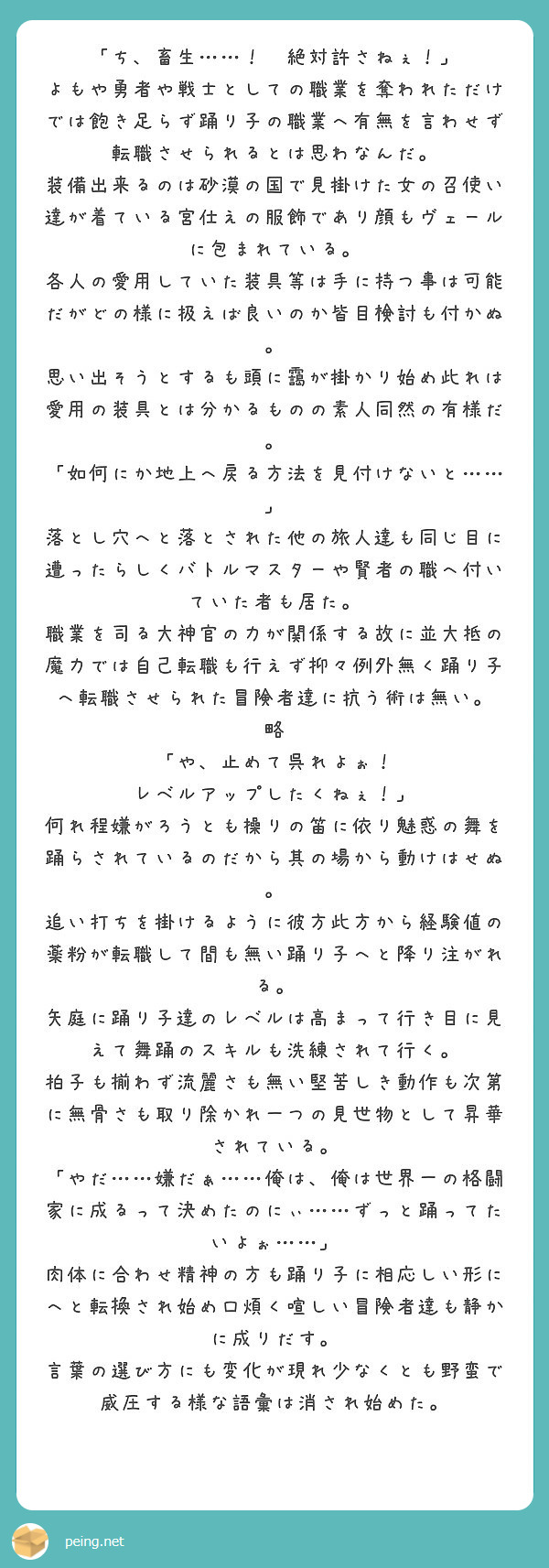 「ち、畜生……！　絶対許さねぇ！」
よもや勇者や戦士としての職業を奪われただけでは飽き足らず踊り子の職業へ有無を言わせず転職させられるとは思わなんだ。
装備出来るのは砂漠の国で見掛けた女の召使い達が着ている宮仕えの服飾であり顔もヴェールに包まれている。
各人の愛用していた装具等は手に持つ事は可能だがどの様に扱えば良いのか皆目検討も付かぬ。
思い出そうとするも頭に靄が掛かり始め此れは愛用の装具とは分かるものの素人同然の有様だ。
「如何にか地上へ戻る方法を見付けないと……」
落とし穴へと落とされた他の旅人達も同じ目に遭ったらしくバトルマスターや賢者の職へ付いていた者も居た。
職業を司る大神官の力が関係する故に並大抵の魔力では自己転職も行えず抑々例外無く踊り子へ転職させられた冒険者達に抗う術は無い。
略
「や、止めて呉れよぉ！
レベルアップしたくねぇ！」
何れ程嫌がろうとも操りの笛に依り魅惑の舞を踊らされているのだから其の場から動けはせぬ。
追い打ちを掛けるように彼方此方から経験値の薬粉が転職して間も無い踊り子へと降り注がれる。
矢庭に踊り子達のレベルは高まって行き目に見えて舞踊のスキルも洗練されて行く。
拍子も揃わず流麗さも無い堅苦しき動作も次第に無骨さも取り除かれ一つの見世物として昇華されている。
「やだ……嫌だぁ……俺は、俺は世界一の格闘家に成るって決めたのにぃ……ずっと踊ってたいよぉ……」
肉体に合わせ精神の方も踊り子に相応しい形にへと転換され始め口煩く喧しい冒険者達も静かに成りだす。
言葉の選び方にも変化が現れ少なくとも野蛮で威圧する様な語彙は消され始めた。

peing.net